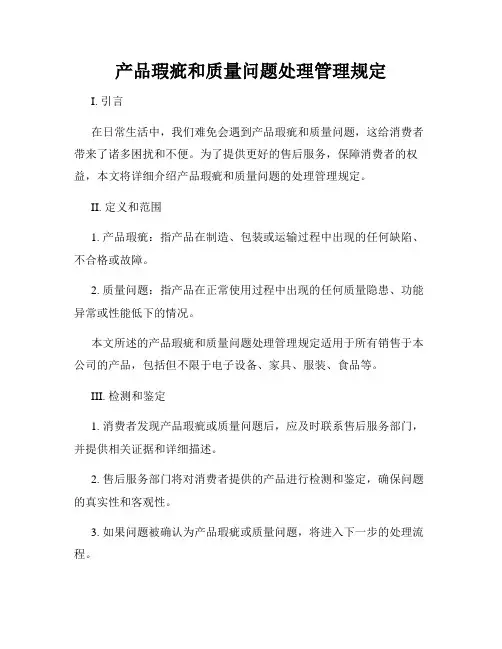 产品瑕疵和质量问题处理管理规定

I. 引言

在日常生活中，我们难免会遇到产品瑕疵和质量问题，这给消费者带来了诸多困扰和不便。为了提供更好的售后服务，保障消费者的权益，本文将详细介绍产品瑕疵和质量问题的处理管理规定。

II. 定义和范围

1. 产品瑕疵：指产品在制造、包装或运输过程中出现的任何缺陷、不合格或故障。

2. 质量问题：指产品在正常使用过程中出现的任何质量隐患、功能异常或性能低下的情况。

本文所述的产品瑕疵和质量问题处理管理规定适用于所有销售于本公司的产品，包括但不限于电子设备、家具、服装、食品等。

III. 检测和鉴定

1. 消费者发现产品瑕疵或质量问题后，应及时联系售后服务部门，并提供相关证据和详细描述。

2. 售后服务部门将对消费者提供的产品进行检测和鉴定，确保问题的真实性和客观性。

3. 如果问题被确认为产品瑕疵或质量问题，将进入下一步的处理流程。